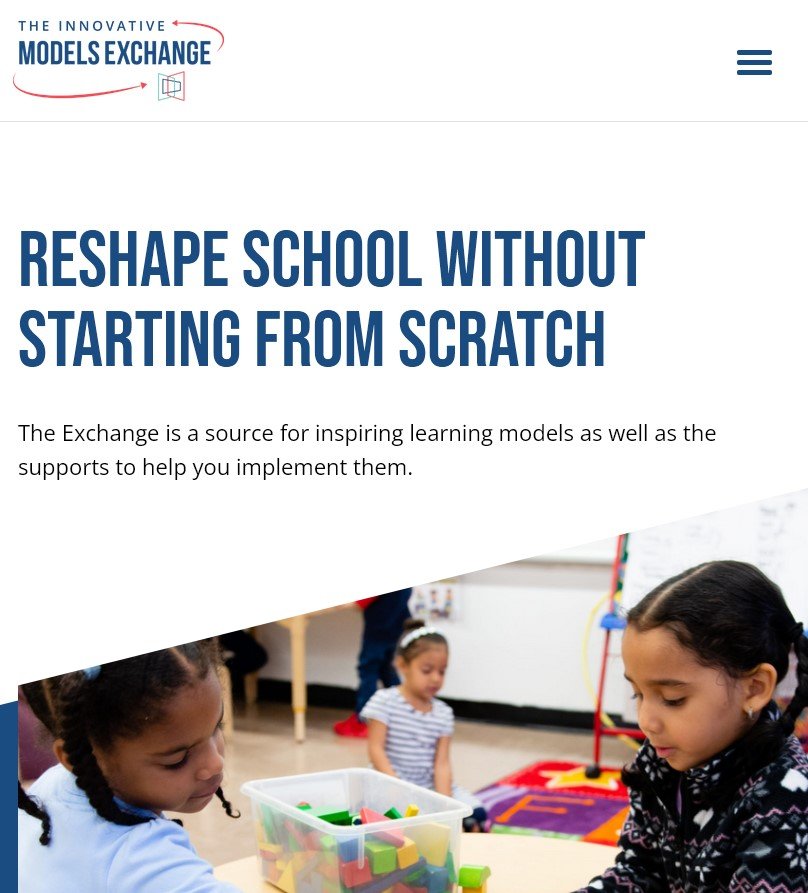 THE INNOVATIVE
MODELS EXCHANGE

RESHAPE SCHOOL WITHOUT STARTING FROM SCRATCH

The Exchange is a source for inspiring learning models as well as the supports to help you implement them.